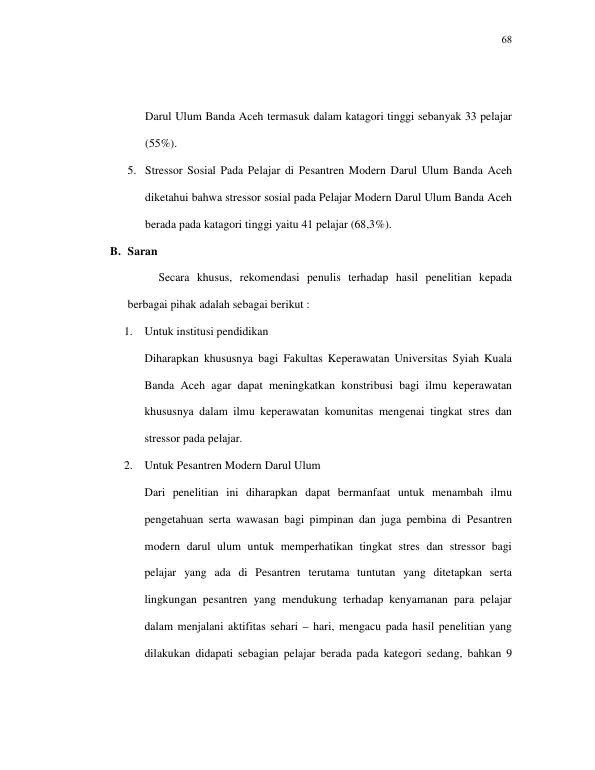 68

Darul Ulum Banda Aceh termasuk dalam katagori tinggi sebanyak 33 pelajar (55%).

5. Stressor Sosial Pada Pelajar di Pesantren Modern Darul Ulum Banda Aceh diketahui bahwa stressor sosial pada Pelajar Modern Darul Ulum Banda Aceh berada pada katagori tinggi yaitu 41 pelajar (68,3%).

B. Saran

Secara khusus, rekomendasi penulis terhadap hasil penelitian kepada berbagai pihak adalah sebagai berikut :

1. Untuk institusi pendidikan

Diharapkan khususnya bagi Fakultas Keperawatan Universitas Syiah Kuala Banda Aceh agar dapat meningkatkan konstribusi bagi ilmu keperawatan khususnya dalam ilmu keperawatan komunitas mengenai tingkat stres dan stressor pada pelajar.

2. Untuk Pesantren Modern Darul Ulum

Dari penelitian ini diharapkan dapat bermanfaat untuk menambah ilmu pengetahuan serta wawasan bagi pimpinan dan juga pembina di Pesantren modern darul ulum untuk memperhatikan tingkat stres dan stressor bagi pelajar yang ada di Pesantren terutama tuntutan yang ditetapkan serta lingkungan pesantren yang mendukung terhadap kenyamanan para pelajar dalam menjalani aktifitas sehari – hari, mengacu pada hasil penelitian yang dilakukan didapati sebagian pelajar berada pada kategori sedang, bahkan 9